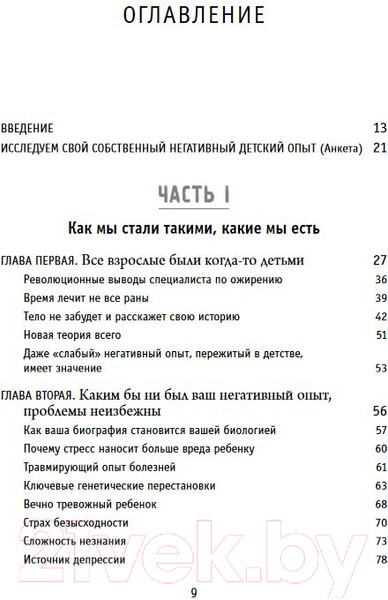 ОГЛАВЛЕНИЕ

ВВЕДЕНИЕ 13
ИССЛЕДУЕМ СВОЙ СОБСТВЕННЫЙ НЕГАТИВНЫЙ ДЕТСКИЙ ОПЫТ (Анкета) 21

ЧАСТЬ I

Как мы стали такими, какие мы есть

ГЛАВА ПЕРВАЯ. Все взрослые были когда-то детьми 27
Революционные выводы специалиста по ожирению 36
Время лечит не все раны 39
Тело не забудет и расскажет свою историю 42
Новая теория всего 51
Даже «слабый» негативный опыт, пережитый в детстве, имеет значение 53

ГЛАВА ВТОРАЯ. Каким бы ни был ваш негативный опыт, проблемы неизбежны 56
Как ваша биография становится вашей биологией 57
Почему стресс наносит больше вреда ребенку 60
Травмирующий опыт болезней 61
Ключевые генетические перестановки 63
Вечно тревожный ребенок 68
Страх безысходности 70
Сложность незнания 73
Источник депрессии 78

21vek.by

9